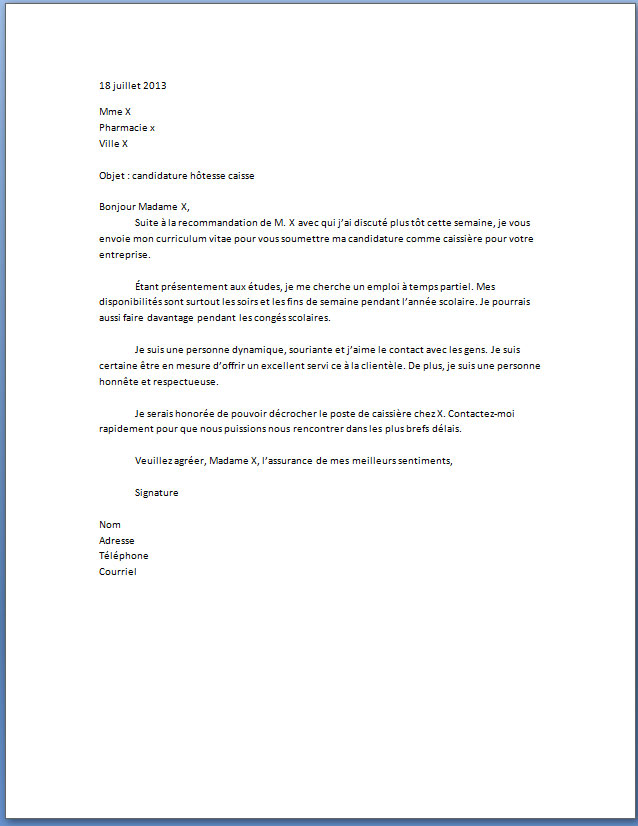 18 juillet 2013

Mme X
Pharmacie x
Ville X

Objet : candidature hôtesse caisse

Bonjour Madame X,

Suite à la recommandation de M. X avec qui j'ai discuté plus tôt cette semaine, je vous envoie mon curriculum vitae pour vous soumettre ma candidature comme caissière pour votre entreprise.

Étant présentement aux études, je me cherche un emploi à temps partiel. Mes disponibilités sont surtout les soirs et les fins de semaine pendant l'année scolaire. Je pourrais aussi faire davantage pendant les congés scolaires.

Je suis une personne dynamique, souriante et j'aime le contact avec les gens. Je suis certaine être en mesure d'offrir un excellent servi ce à la clientèle. De plus, je suis une personne honnête et respectueuse.

Je serais honorée de pouvoir décrocher le poste de caissière chez X. Contactez-moi rapidement pour que nous puissions nous rencontrer dans les plus brefs délais.

Veuillez agréer, Madame X, l'assurance de mes meilleurs sentiments,

Signature

Nom
Adresse
Téléphone
Courriel